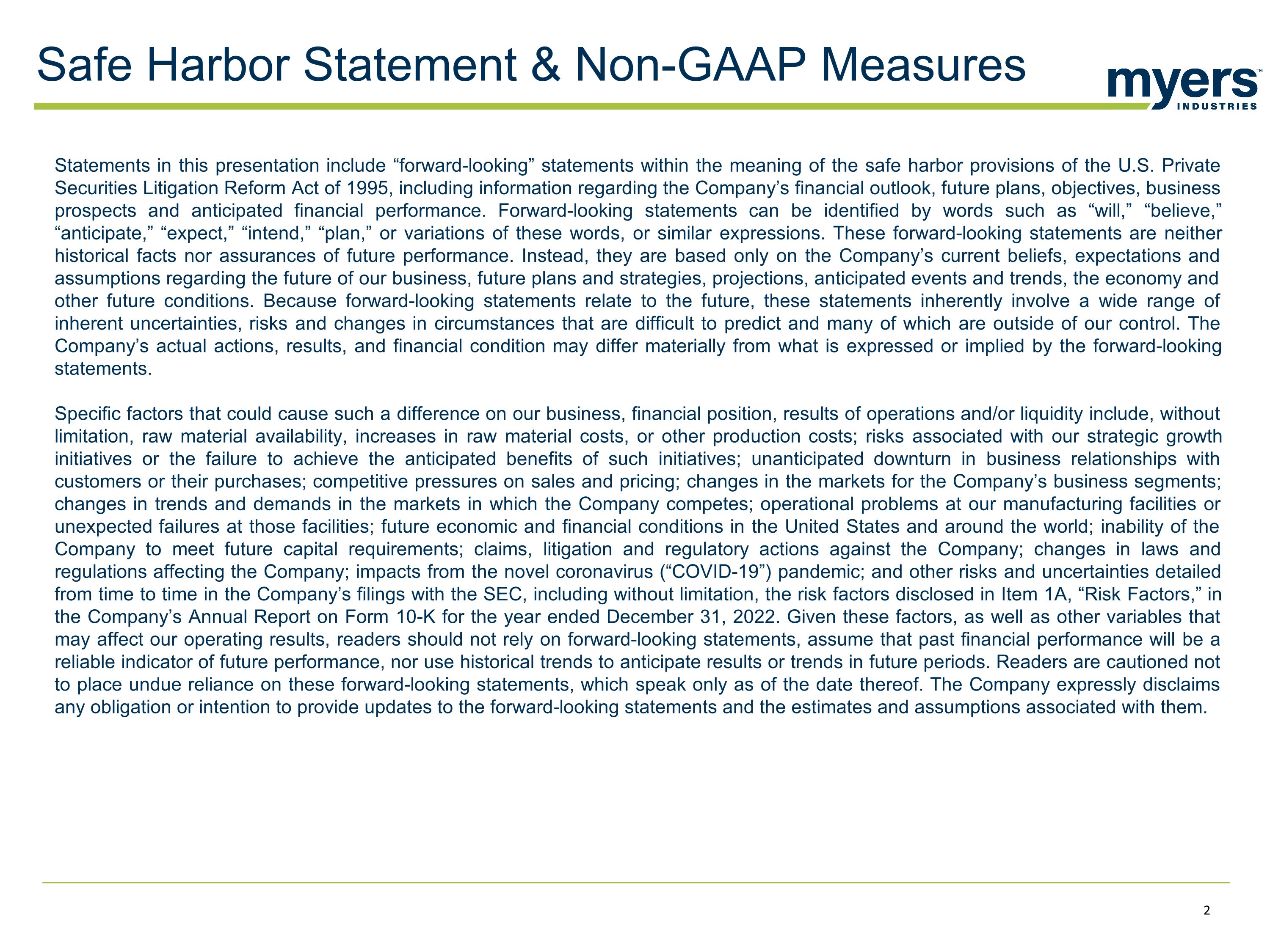 Safe Harbor Statement & Non-GAAP Measures

myers™
INDUSTRIES

Statements in this presentation include "forward-looking" statements within the meaning of the safe harbor provisions of the U.S. Private Securities Litigation Reform Act of 1995, including information regarding the Company's financial outlook, future plans, objectives, business prospects and anticipated financial performance. Forward-looking statements can be identified by words such as "will," "believe," "anticipate," "expect," "intend," "plan," or variations of these words, or similar expressions. These forward-looking statements are neither historical facts nor assurances of future performance. Instead, they are based only on the Company's current beliefs, expectations and assumptions regarding the future of our business, future plans and strategies, projections, anticipated events and trends, the economy and other future conditions. Because forward-looking statements relate to the future, these statements inherently involve a wide range of inherent uncertainties, risks and changes in circumstances that are difficult to predict and many of which are outside of our control. The Company's actual actions, results, and financial condition may differ materially from what is expressed or implied by the forward-looking statements.

Specific factors that could cause such a difference on our business, financial position, results of operations and/or liquidity include, without limitation, raw material availability, increases in raw material costs, or other production costs; risks associated with our strategic growth initiatives or the failure to achieve the anticipated benefits of such initiatives; unanticipated downturn in business relationships with customers or their purchases; competitive pressures on sales and pricing; changes in the markets for the Company's business segments; changes in trends and demands in the markets in which the Company competes; operational problems at our manufacturing facilities or unexpected failures at those facilities; future economic and financial conditions in the United States and around the world; inability of the Company to meet future capital requirements; claims, litigation and regulatory actions against the Company; changes in laws and regulations affecting the Company; impacts from the novel coronavirus ("COVID-19") pandemic; and other risks and uncertainties detailed from time to time in the Company's filings with the SEC, including without limitation, the risk factors disclosed in Item 1A, "Risk Factors," in the Company's Annual Report on Form 10-K for the year ended December 31, 2022. Given these factors, as well as other variables that may affect our operating results, readers should not rely on forward-looking statements, assume that past financial performance will be a reliable indicator of future performance, nor use historical trends to anticipate results or trends in future periods. Readers are cautioned not to place undue reliance on these forward-looking statements, which speak only as of the date thereof. The Company expressly disclaims any obligation or intention to provide updates to the forward-looking statements and the estimates and assumptions associated with them.

2